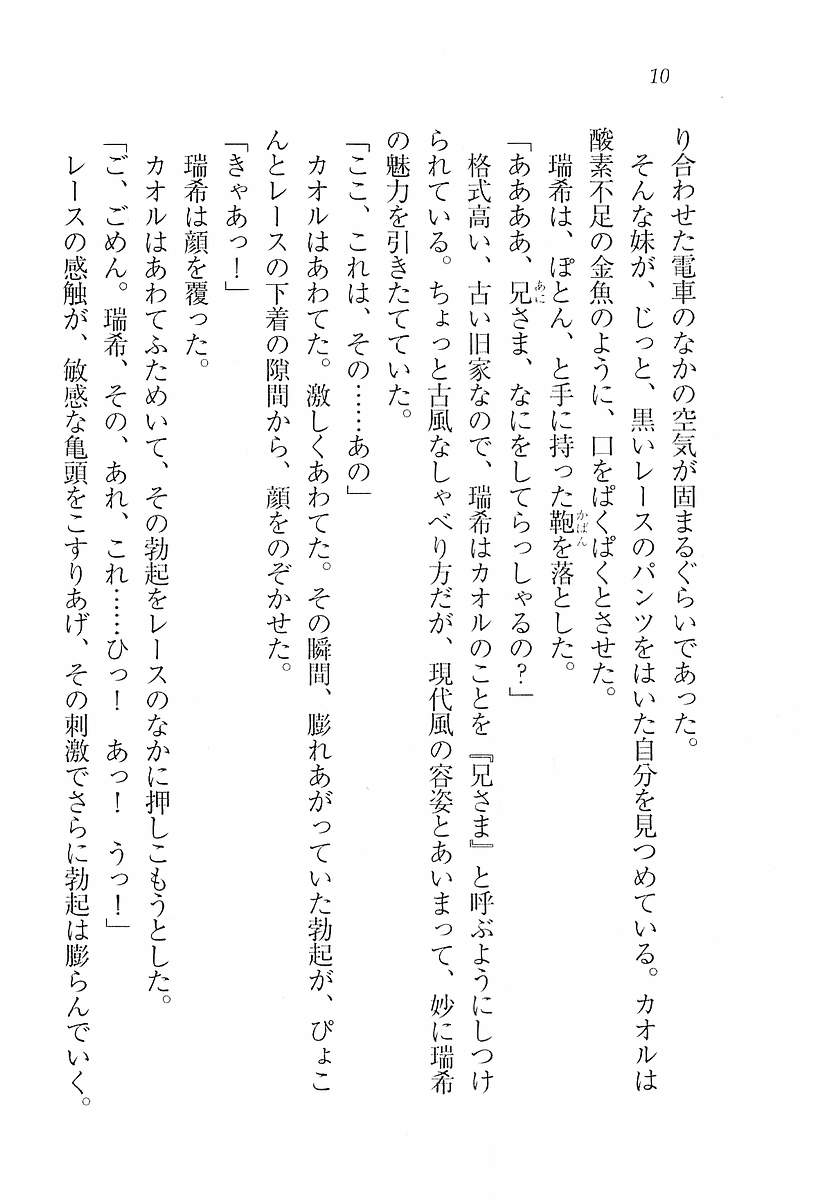 10

り合わせた電車のなかの空気が固まるぐらいであった。

そんな妹が、じっと、黒いレースのパンツをはいた自分を見つめている。カオルは酸素不足の金魚のように、口をぱくぱくとさせた。

瑞希は、ぽとん、と手に持った鞄を落とした。

「あああ、兄さま、なにをしてらっしゃるの？」

格式高い、古い旧家なので、瑞希はカオルのことを『兄さま』と呼ぶようにしつけられている。ちょっと古風なしゃべり方だが、現代風の容姿とあいまって、妙に瑞希の魅力を引きたてていた。

「ここ、これは、その……あの」

カオルはあわてた。激しくあわてた。その瞬間、膨れあがっていた勃起が、ぴょこんとレースの下着の隙間から、顔をのぞかせた。

「きゃあっ！」

瑞希は顔を覆った。

カオルはあわてふためいて、その勃起をレースのなかに押しこもうとした。

「ご、ごめん。瑞希、その、あれ、これ……ひっ！　あっ！　うっ！」

レースの感触が、敏感な亀頭をこすりあげ、その刺激でさらに勃起は膨らんでいく。